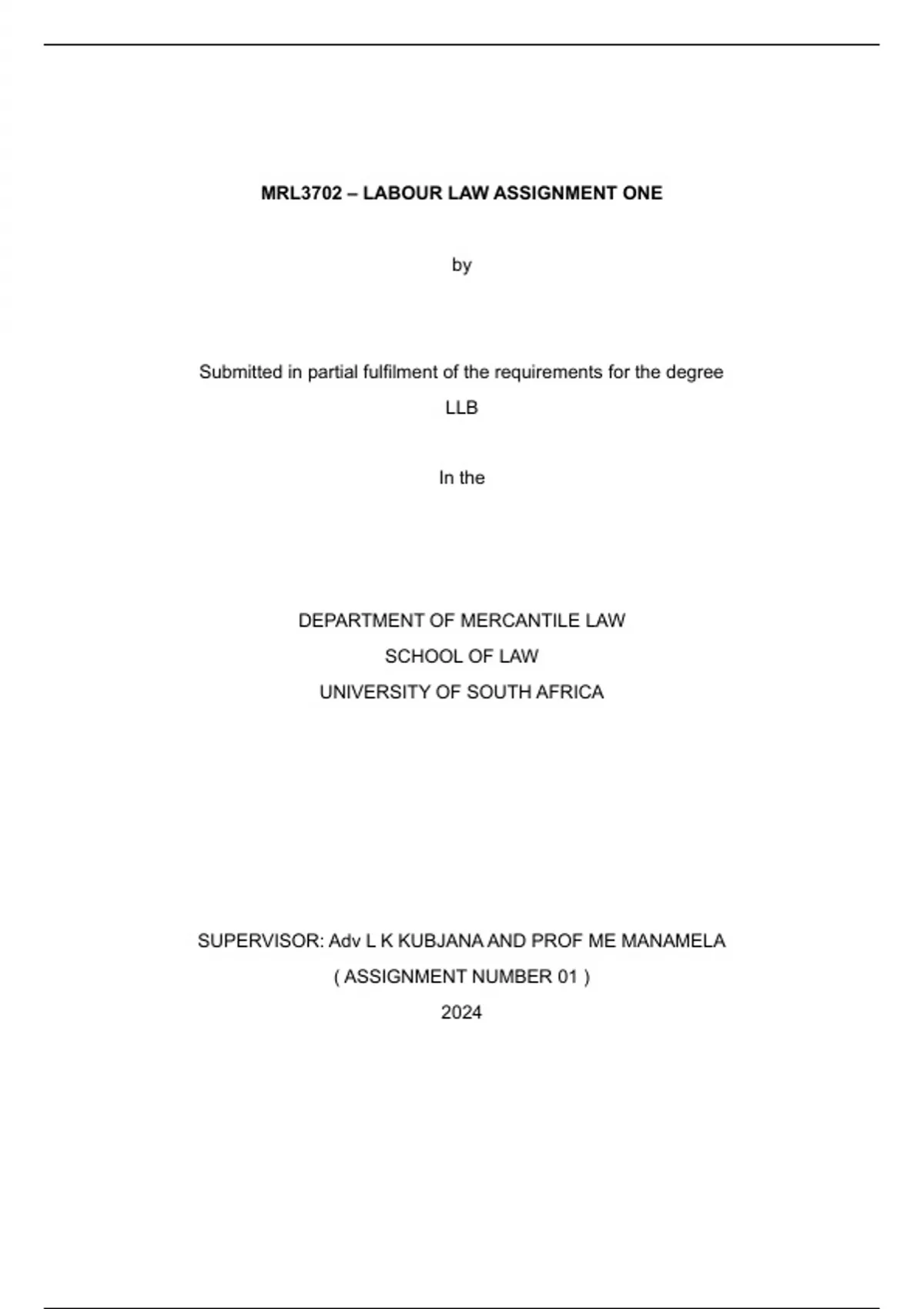 MRL3702 – LABOUR LAW ASSIGNMENT ONE

by

Submitted in partial fulfilment of the requirements for the degree

LLB

In the

DEPARTMENT OF MERCANTILE LAW

SCHOOL OF LAW

UNIVERSITY OF SOUTH AFRICA

SUPERVISOR: Adv L K KUBJANA AND PROF ME MANAMELA

( ASSIGNMENT NUMBER 01 )

2024